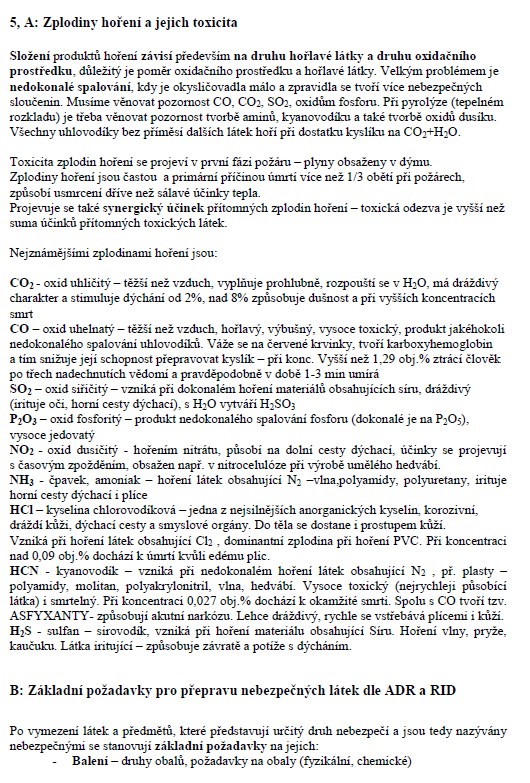 5, A: Zplodiny hoření a jejich toxicita

Složení produktů hoření závisí především na druhu hořlavé látky a druhu oxidačního prostředku, důležitý je poměr oxidačního prostředku a hořlavé látky. Velkým problémem je nedokonalé spalování, kdy je okysličovadla málo a zpravidla se tvoří více nebezpečných sloučenin. Musíme věnovat pozornost CO, $CO_2$, $SO_2$, oxidům fosforu. Při pyrolýze (tepelném rozkladu) je třeba věnovat pozornost tvorbě aminů, kyanovodíku a také tvorbě oxidů dusíku. Všechny uhlovodíky bez příměsí dalších látek hoří při dostatku kyslíku na $CO_2$+$H_2O$.

Toxicita zplodin hoření se projeví v první fázi požáru – plyny obsaženy v dýmu.
Zplodiny hoření jsou častou a primární příčinou úmrtí více než 1/3 obětí při požárech, způsobí usmrcení dříve než sálavé účinky tepla.
Projevuje se také synergický účinek přítomných zplodin hoření – toxická odezva je vyšší než suma účinků přítomných toxických látek.

Nejznámějšími zplodinami hoření jsou:

$CO_2$ - oxid uhličitý – těžší než vzduch, vyplňuje prohlubně, rozpouští se v $H_2O$, má dráždivý charakter a stimuluje dýchání od 2%, nad 8% způsobuje dušnost a při vyšších koncentracích smrt
CO – oxid uhelnatý – těžší než vzduch, hořlavý, výbušný, vysoce toxický, produkt jakéhokoli nedokonalého spalování uhlovodíků. Váže se na červené krvinky, tvoří karboxyhemoglobin a tím snižuje její schopnost přepravovat kyslík – při konc. Vyšší než 1,29 obj.% ztrácí člověk po třech nadechnutích vědomí a pravděpodobně v době 1-3 min umírá
$SO_2$ – oxid siřičitý – vzniká při dokonalém hoření materiálů obsahujících síru, dráždivý (irituje oči, horní cesty dýchací), s $H_2O$ vytváří $H_2SO_3$
$P_2O_3$ – oxid fosforitý – produkt nedokonalého spalování fosforu (dokonalé je na $P_2O_5$), vysoce jedovatý
$NO_2$ - oxid dusičitý - hořením nitrátu, působí na dolní cesty dýchací, účinky se projevují s časovým zpožděním, obsažen např. v nitrocelulóze při výrobě umělého hedvábí.
$NH_3$ - čpavek, amoniak – hoření látek obsahující $N_2$ –vlna,polyamidy, polyuretany, irituje horní cesty dýchací i plíce
HCl – kyselina chlorovodíková – jedna z nejsilnějších anorganických kyselin, korozivní, dráždí kůži, dýchací cesty a smyslové orgány. Do těla se dostane i prostupem kůží.
Vzniká při hoření látek obsahující $Cl_2$ , dominantní zplodina při hoření PVC. Při koncentraci nad 0,09 obj.% dochází k úmrtí kvůli edému plic.
HCN - kyanovodík – vzniká při nedokonalém hoření látek obsahující $N_2$ , př. plasty – polyamidy, molitan, polyakrylonitril, vlna, hedvábí. Vysoce toxický (nejrychleji působící látka) i smrtelný. Při koncentraci 0,027 obj.% dochází k okamžité smrti. Spolu s CO tvoří tzv. ASFYXANTY- způsobují akutní narkózu. Lehce dráždivý, rychle se vstřebává plícemi i kůží.
$H_2S$ - sulfan – sirovodík, vzniká při hoření materiálu obsahující Síru. Hoření vlny, pryže, kaučuku. Látka iritující – způsobuje závratě a potíže s dýcháním.

B: Základní požadavky pro přepravu nebezpečných látek dle ADR a RID

Po vymezení látek a předmětů, které představují určitý druh nebezpečí a jsou tedy nazývány nebezpečnými se stanovují základní požadavky na jejich:
- Balení – druhy obalů, požadavky na obaly (fyzikální, chemické)